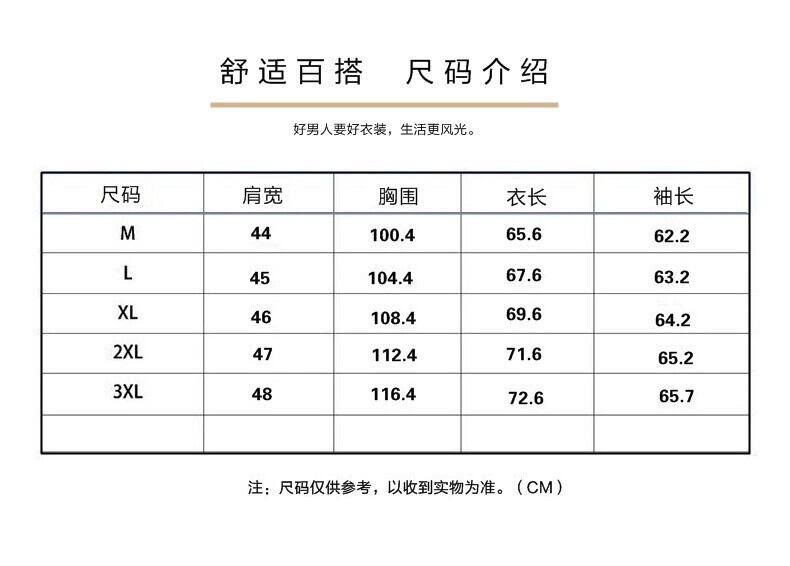 舒适百搭　尺码介绍

好男人要好衣装，生活更风光。

| 尺码 | 肩宽 | 胸围 | 衣长 | 袖长 |
|---|---|---|---|---|
| M | 44 | 100.4 | 65.6 | 62.2 |
| L | 45 | 104.4 | 67.6 | 63.2 |
| XL | 46 | 108.4 | 69.6 | 64.2 |
| 2XL | 47 | 112.4 | 71.6 | 65.2 |
| 3XL | 48 | 116.4 | 72.6 | 65.7 |
| | | | | |

注：尺码仅供参考，以收到实物为准。（CM）